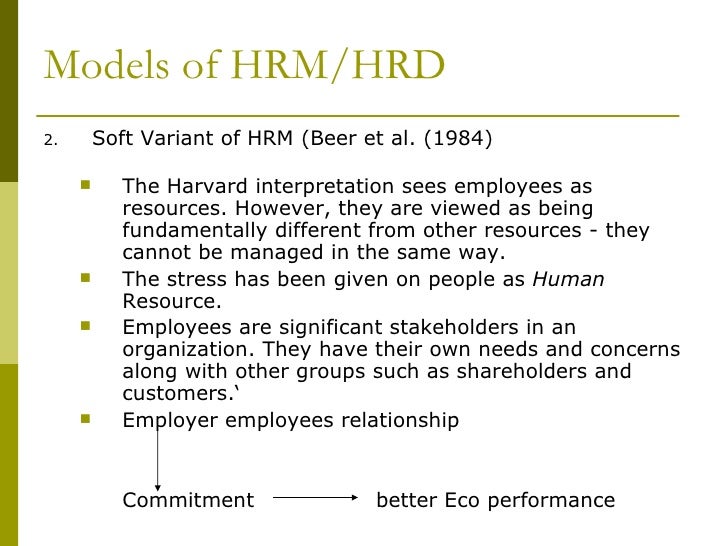 Models of HRM/HRD

2. Soft Variant of HRM (Beer et al. (1984)

• The Harvard interpretation sees employees as resources. However, they are viewed as being fundamentally different from other resources - they cannot be managed in the same way.
• The stress has been given on people as Human Resource.
• Employees are significant stakeholders in an organization. They have their own needs and concerns along with other groups such as shareholders and customers.'
• Employer employees relationship

Commitment → better Eco performance